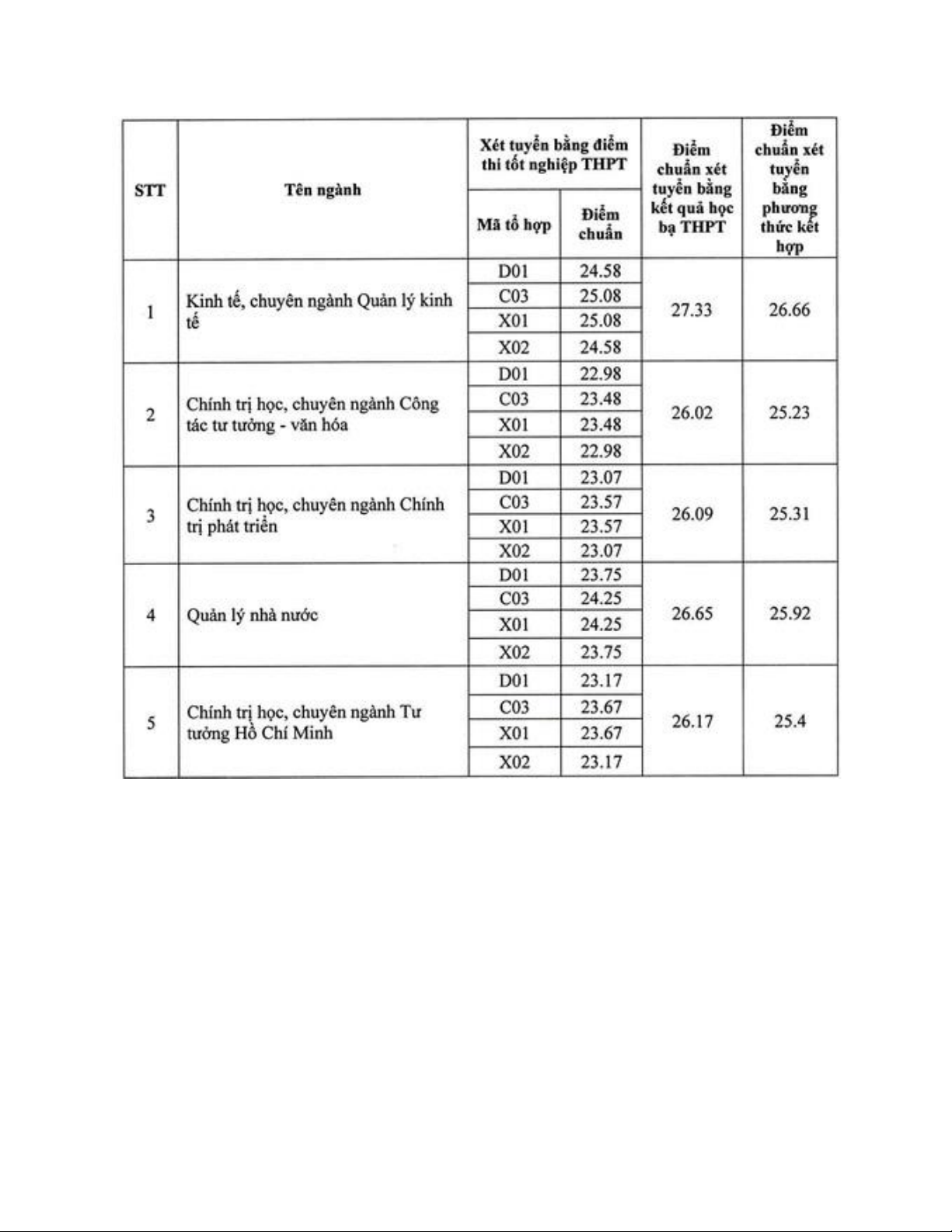 | STT | Tên ngành | Xét tuyển bằng điểm thi tốt nghiệp THPT: Mã tổ hợp | Xét tuyển bằng điểm thi tốt nghiệp THPT: Điểm chuẩn | Điểm chuẩn xét tuyển bằng kết quả học bạ THPT | Điểm chuẩn xét tuyển bằng phương thức kết hợp |
|---|---|---|---|---|---|
| 1 | Kinh tế, chuyên ngành Quản lý kinh tế | D01 | 24.58 | 27.33 | 26.66 |
| | | C03 | 25.08 | | |
| | | X01 | 25.08 | | |
| | | X02 | 24.58 | | |
| 2 | Chính trị học, chuyên ngành Công tác tư tưởng - văn hóa | D01 | 22.98 | 26.02 | 25.23 |
| | | C03 | 23.48 | | |
| | | X01 | 23.48 | | |
| | | X02 | 22.98 | | |
| 3 | Chính trị học, chuyên ngành Chính trị phát triển | D01 | 23.07 | 26.09 | 25.31 |
| | | C03 | 23.57 | | |
| | | X01 | 23.57 | | |
| | | X02 | 23.07 | | |
| 4 | Quản lý nhà nước | D01 | 23.75 | 26.65 | 25.92 |
| | | C03 | 24.25 | | |
| | | X01 | 24.25 | | |
| | | X02 | 23.75 | | |
| 5 | Chính trị học, chuyên ngành Tư tưởng Hồ Chí Minh | D01 | 23.17 | 26.17 | 25.4 |
| | | C03 | 23.67 | | |
| | | X01 | 23.67 | | |
| | | X02 | 23.17 | | |